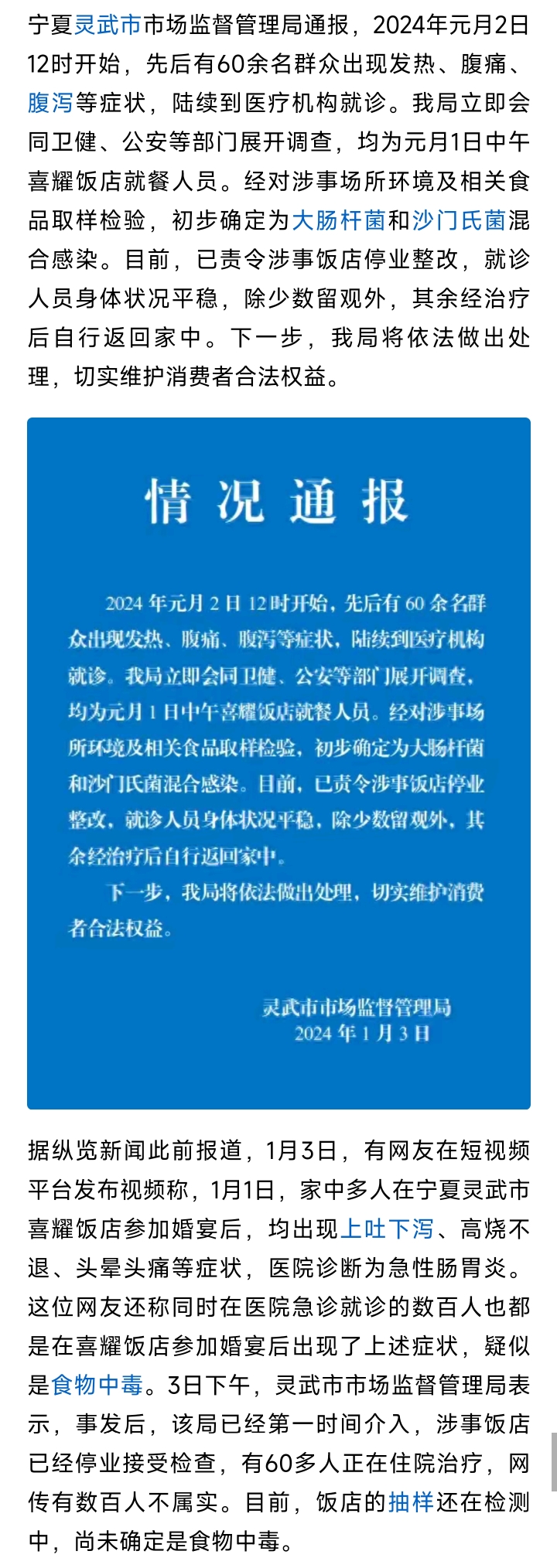 宁夏灵武市市场监督管理局通报，2024年元月2日12时开始，先后有60余名群众出现发热、腹痛、腹泻等症状，陆续到医疗机构就诊。我局立即会同卫健、公安等部门展开调查，均为元月1日中午喜耀饭店就餐人员。经对涉事场所环境及相关食品取样检验，初步确定为大肠杆菌和沙门氏菌混合感染。目前，已责令涉事饭店停业整改，就诊人员身体状况平稳，除少数留观外，其余经治疗后自行返回家中。下一步，我局将依法做出处理，切实维护消费者合法权益。

情况通报

2024年元月2日12时开始，先后有60余名群众出现发热、腹痛、腹泻等症状，陆续到医疗机构就诊。我局立即会同卫健、公安等部门展开调查，均为元月1日中午喜耀饭店就餐人员。经对涉事场所环境及相关食品取样检验，初步确定为大肠杆菌和沙门氏菌混合感染。目前，已责令涉事饭店停业整改，就诊人员身体状况平稳，除少数留观外，其余经治疗后自行返回家中。

下一步，我局将依法做出处理，切实维护消费者合法权益。

灵武市市场监督管理局
2024年1月3日

据纵览新闻此前报道，1月3日，有网友在短视频平台发布视频称，1月1日，家中多人在宁夏灵武市喜耀饭店参加婚宴后，均出现上吐下泻、高烧不退、头晕头痛等症状，医院诊断为急性肠胃炎。这位网友还称同时在医院急诊就诊的数百人也都是在喜耀饭店参加婚宴后出现了上述症状，疑似是食物中毒。3日下午，灵武市市场监督管理局表示，事发后，该局已经第一时间介入，涉事饭店已经停业接受检查，有60多人正在住院治疗，网传有数百人不属实。目前，饭店的抽样还在检测中，尚未确定是食物中毒。